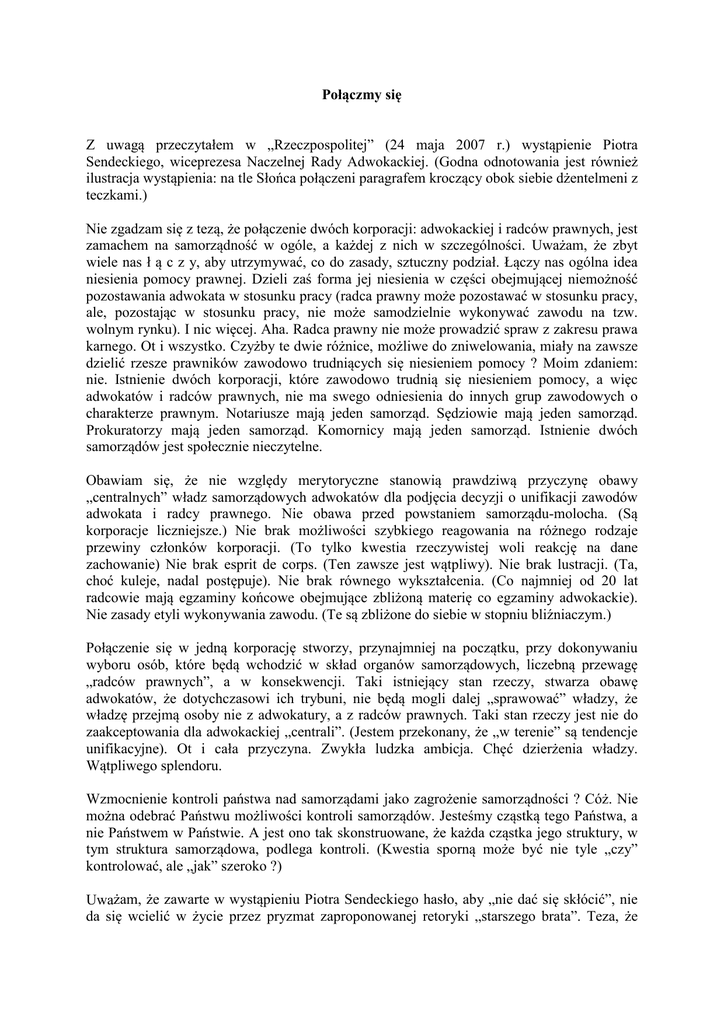 Połączmy się

Z uwagą przeczytałem w „Rzeczpospolitej" (24 maja 2007 r.) wystąpienie Piotra Sendeckiego, wiceprezesa Naczelnej Rady Adwokackiej. (Godna odnotowania jest również ilustracja wystąpienia: na tle Słońca połączeni paragrafem kroczący obok siebie dżentelmeni z teczkami.)

Nie zgadzam się z tezą, że połączenie dwóch korporacji: adwokackiej i radców prawnych, jest zamachem na samorządność w ogóle, a każdej z nich w szczególności. Uważam, że zbyt wiele nas ł ą c z y, aby utrzymywać, co do zasady, sztuczny podział. Łączy nas ogólna idea niesienia pomocy prawnej. Dzieli zaś forma jej niesienia w części obejmującej niemożność pozostawania adwokata w stosunku pracy (radca prawny może pozostawać w stosunku pracy, ale, pozostając w stosunku pracy, nie może samodzielnie wykonywać zawodu na tzw. wolnym rynku). I nic więcej. Aha. Radca prawny nie może prowadzić spraw z zakresu prawa karnego. Ot i wszystko. Czyżby te dwie różnice, możliwe do zniwelowania, miały na zawsze dzielić rzesze prawników zawodowo trudniących się niesieniem pomocy ? Moim zdaniem: nie. Istnienie dwóch korporacji, które zawodowo trudnią się niesieniem pomocy, a więc adwokatów i radców prawnych, nie ma swego odniesienia do innych grup zawodowych o charakterze prawnym. Notariusze mają jeden samorząd. Sędziowie mają jeden samorząd. Prokuratorzy mają jeden samorząd. Komornicy mają jeden samorząd. Istnienie dwóch samorządów jest społecznie nieczytelne.

Obawiam się, że nie względy merytoryczne stanowią prawdziwą przyczynę obawy „centralnych" władz samorządowych adwokatów dla podjęcia decyzji o unifikacji zawodów adwokata i radcy prawnego. Nie obawa przed powstaniem samorządu-molocha. (Są korporacje liczniejsze.) Nie brak możliwości szybkiego reagowania na różnego rodzaje przewiny członków korporacji. (To tylko kwestia rzeczywistej woli reakcję na dane zachowanie) Nie brak esprit de corps. (Ten zawsze jest wątpliwy). Nie brak lustracji. (Ta, choć kuleje, nadal postępuje). Nie brak równego wykształcenia. (Co najmniej od 20 lat radcowie mają egzaminy końcowe obejmujące zbliżoną materię co egzaminy adwokackie). Nie zasady etyli wykonywania zawodu. (Te są zbliżone do siebie w stopniu bliźniaczym.)

Połączenie się w jedną korporację stworzy, przynajmniej na początku, przy dokonywaniu wyboru osób, które będą wchodzić w skład organów samorządowych, liczebną przewagę „radców prawnych", a w konsekwencji. Taki istniejący stan rzeczy, stwarza obawę adwokatów, że dotychczasowi ich trybuni, nie będą mogli dalej „sprawować" władzy, że władzę przejmą osoby nie z adwokatury, a z radców prawnych. Taki stan rzeczy jest nie do zaakceptowania dla adwokackiej „centrali". (Jestem przekonany, że „w terenie" są tendencje unifikacyjne). Ot i cała przyczyna. Zwykła ludzka ambicja. Chęć dzierżenia władzy. Wątpliwego splendoru.

Wzmocnienie kontroli państwa nad samorządami jako zagrożenie samorządności ? Cóż. Nie można odebrać Państwu możliwości kontroli samorządów. Jesteśmy cząstką tego Państwa, a nie Państwem w Państwie. A jest ono tak skonstruowane, że każda cząstka jego struktury, w tym struktura samorządowa, podlega kontroli. (Kwestia sporną może być nie tyle „czy" kontrolować, ale „jak" szeroko ?)

Uważam, że zawarte w wystąpieniu Piotra Sendeckiego hasło, aby „nie dać się skłócić", nie da się wcielić w życie przez pryzmat zaproponowanej retoryki „starszego brata". Teza, że